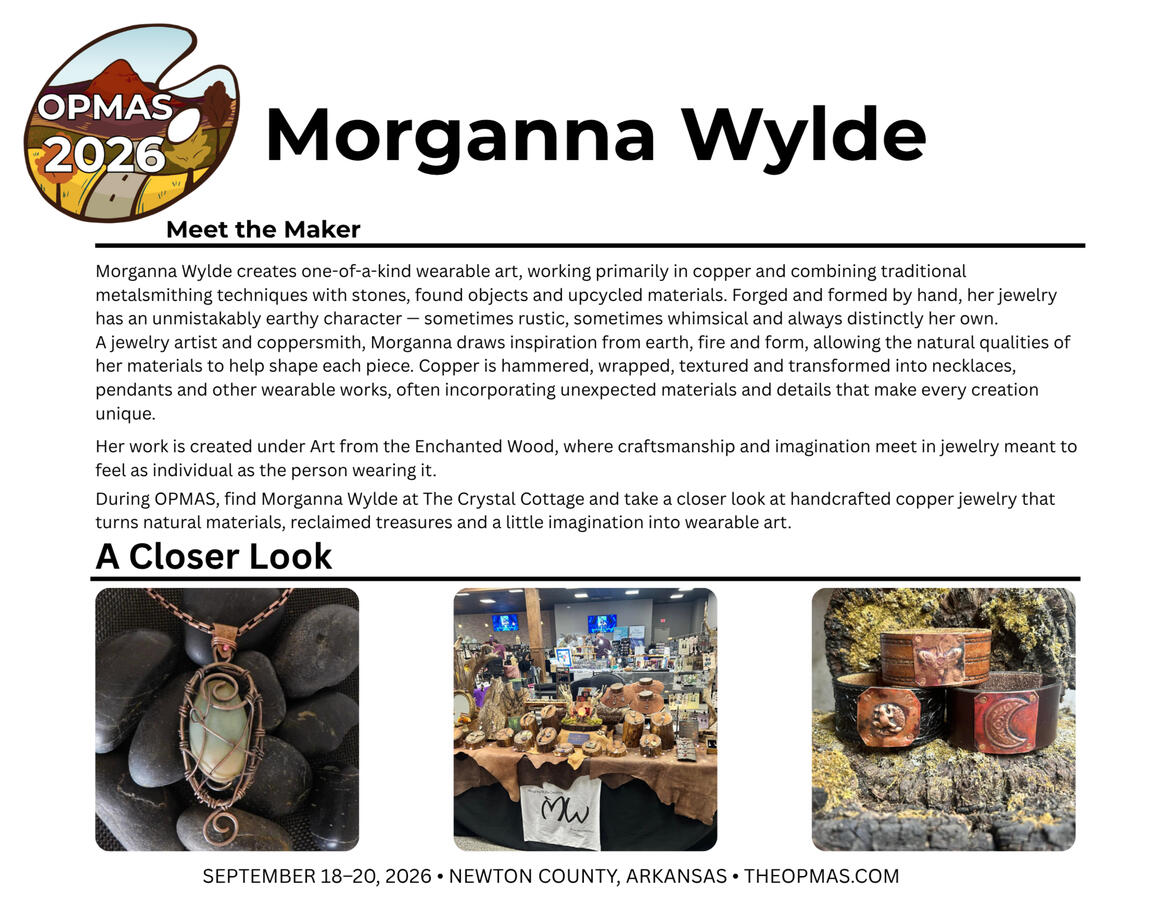 OPMAS 2026

Morganna Wylde

Meet the Maker

Morganna Wylde creates one-of-a-kind wearable art, working primarily in copper and combining traditional metalsmithing techniques with stones, found objects and upcycled materials. Forged and formed by hand, her jewelry has an unmistakably earthy character — sometimes rustic, sometimes whimsical and always distinctly her own.
A jewelry artist and coppersmith, Morganna draws inspiration from earth, fire and form, allowing the natural qualities of her materials to help shape each piece. Copper is hammered, wrapped, textured and transformed into necklaces, pendants and other wearable works, often incorporating unexpected materials and details that make every creation unique.

Her work is created under Art from the Enchanted Wood, where craftsmanship and imagination meet in jewelry meant to feel as individual as the person wearing it.

During OPMAS, find Morganna Wylde at The Crystal Cottage and take a closer look at handcrafted copper jewelry that turns natural materials, reclaimed treasures and a little imagination into wearable art.

A Closer Look

MW

SEPTEMBER 18–20, 2026 • NEWTON COUNTY, ARKANSAS • THEOPMAS.COM